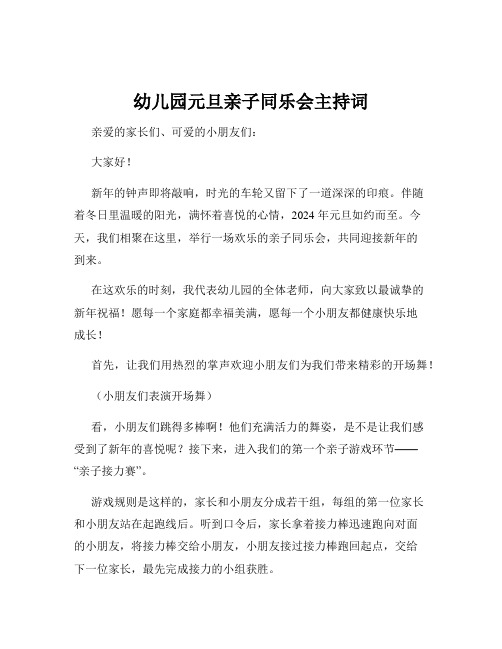 幼儿园元旦亲子同乐会主持词

亲爱的家长们、可爱的小朋友们：

大家好！

新年的钟声即将敲响，时光的车轮又留下了一道深深的印痕。伴随着冬日里温暖的阳光，满怀着喜悦的心情，2024 年元旦如约而至。今天，我们相聚在这里，举行一场欢乐的亲子同乐会，共同迎接新年的到来。

在这欢乐的时刻，我代表幼儿园的全体老师，向大家致以最诚挚的新年祝福！愿每一个家庭都幸福美满，愿每一个小朋友都健康快乐地成长！

首先，让我们用热烈的掌声欢迎小朋友们为我们带来精彩的开场舞！

（小朋友们表演开场舞）

看，小朋友们跳得多棒啊！他们充满活力的舞姿，是不是让我们感受到了新年的喜悦呢？接下来，进入我们的第一个亲子游戏环节——“亲子接力赛”。

游戏规则是这样的，家长和小朋友分成若干组，每组的第一位家长和小朋友站在起跑线后。听到口令后，家长拿着接力棒迅速跑向对面的小朋友，将接力棒交给小朋友，小朋友接过接力棒跑回起点，交给下一位家长，最先完成接力的小组获胜。